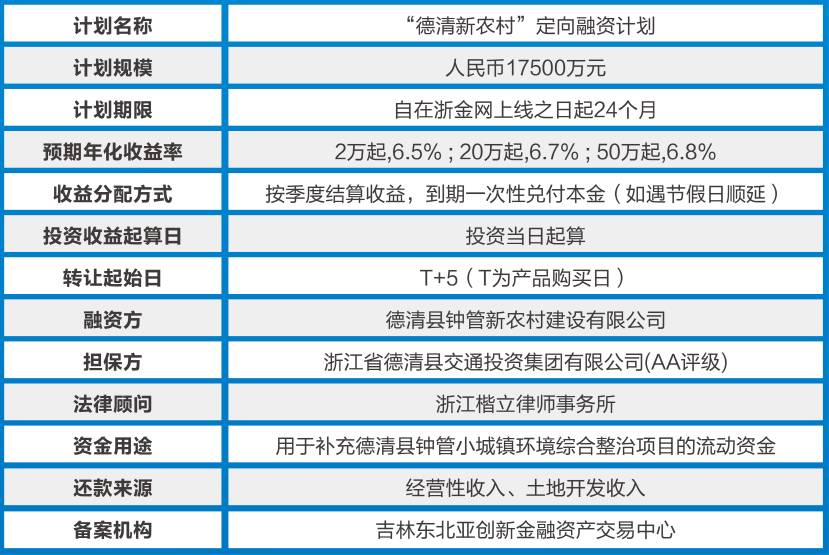 | 计划名称 | “德清新农村”定向融资计划 |
|---|---|
| 计划规模 | 人民币17500万元 |
| 计划期限 | 自在浙金网上线之日起24个月 |
| 预期年化收益率 | 2万起,6.5%；20万起,6.7%；50万起,6.8% |
| 收益分配方式 | 按季度结算收益，到期一次性兑付本金（如遇节假日顺延） |
| 投资收益起算日 | 投资当日起算 |
| 转让起始日 | T+5（T为产品购买日） |
| 融资方 | 德清县钟管新农村建设有限公司 |
| 担保方 | 浙江省德清县交通投资集团有限公司(AA评级) |
| 法律顾问 | 浙江楷立律师事务所 |
| 资金用途 | 用于补充德清县钟管小城镇环境综合整治项目的流动资金 |
| 还款来源 | 经营性收入、土地开发收入 |
| 备案机构 | 吉林东北亚创新金融资产交易中心 |